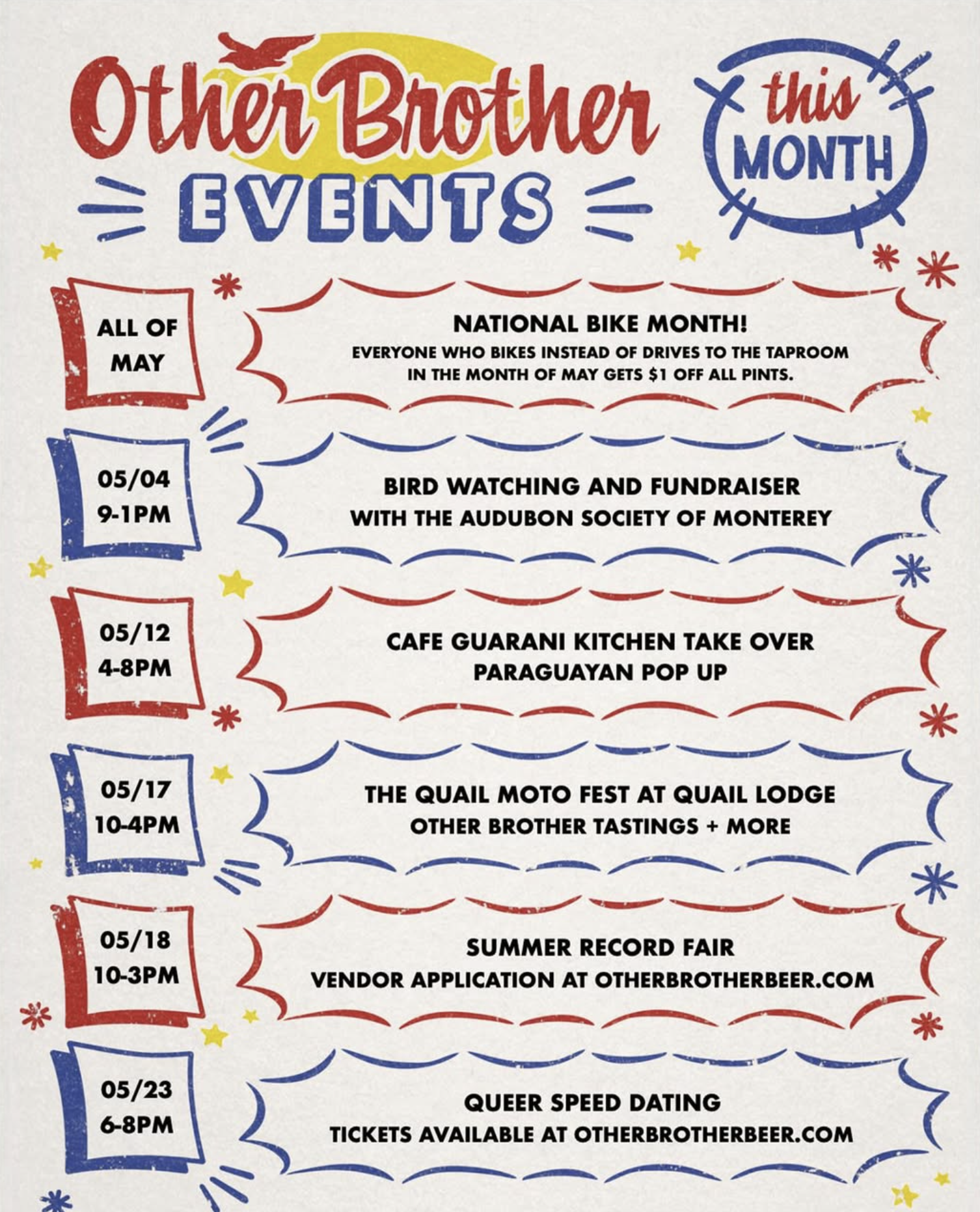 Other Brother EVENTS

this MONTH

ALL OF MAY

NATIONAL BIKE MONTH!
EVERYONE WHO BIKES INSTEAD OF DRIVES TO THE TAPROOM IN THE MONTH OF MAY GETS $1 OFF ALL PINTS.

05/04
9-1PM

BIRD WATCHING AND FUNDRAISER
WITH THE AUDUBON SOCIETY OF MONTEREY

05/12
4-8PM

CAFE GUARANI KITCHEN TAKE OVER
PARAGUAYAN POP UP

05/17
10-4PM

THE QUAIL MOTO FEST AT QUAIL LODGE
OTHER BROTHER TASTINGS + MORE

05/18
10-3PM

SUMMER RECORD FAIR
VENDOR APPLICATION AT OTHERBROTHERBEER.COM

05/23
6-8PM

QUEER SPEED DATING
TICKETS AVAILABLE AT OTHERBROTHERBEER.COM